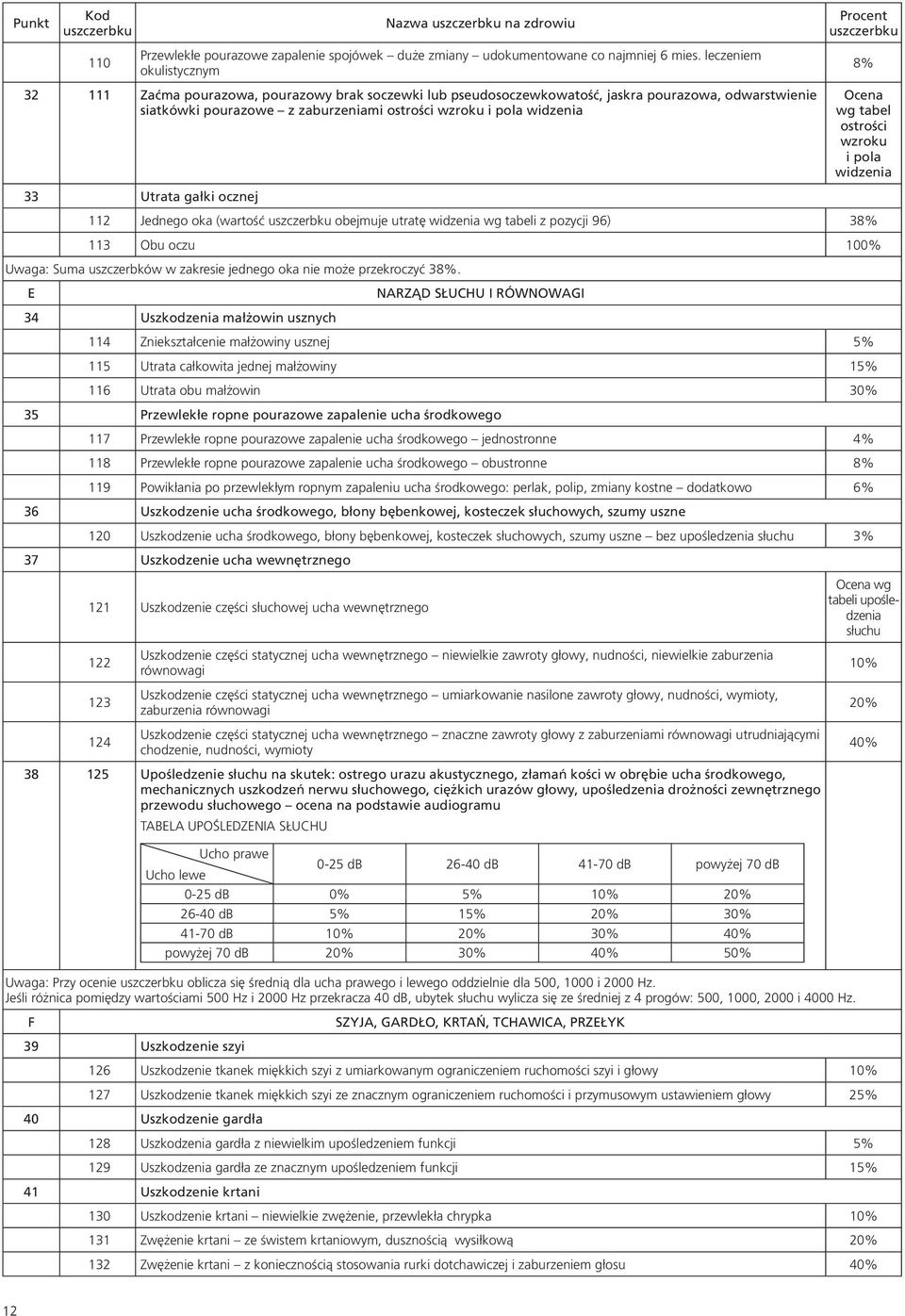 | Punkt | Kod uszczerbku | Nazwa uszczerbku na zdrowiu | Procent uszczerbku |
|---|---|---|---|
| | 110 | Przewlekłe pourazowe zapalenie spojówek – duże zmiany – udokumentowane co najmniej 6 mies. leczeniem okulistycznym | 8% |
| 32 | 111 | Zaćma pourazowa, pourazowy brak soczewki lub pseudosoczewkowatość, jaskra pourazowa, odwarstwienie siatkówki pourazowe – z zaburzeniami ostrości wzroku i pola widzenia | Ocena wg tabel ostrości wzroku i pola widzenia |
| 33 | | Utrata gałki ocznej | |
| | 112 | Jednego oka (wartość uszczerbku obejmuje utratę widzenia wg tabeli z pozycji 96) | 38% |
| | 113 | Obu oczu | 100% |

Uwaga: Suma uszczerbków w zakresie jednego oka nie może przekroczyć 38%.

| E | | NARZĄD SŁUCHU I RÓWNOWAGI | |
|---|---|---|---|
| 34 | | Uszkodzenia małżowin usznych | |
| | 114 | Zniekształcenie małżowiny usznej | 5% |
| | 115 | Utrata całkowita jednej małżowiny | 15% |
| | 116 | Utrata obu małżowin | 30% |
| 35 | | Przewlekłe ropne pourazowe zapalenie ucha środkowego | |
| | 117 | Przewlekłe ropne pourazowe zapalenie ucha środkowego – jednostronne | 4% |
| | 118 | Przewlekłe ropne pourazowe zapalenie ucha środkowego – obustronne | 8% |
| | 119 | Powikłania po przewlekłym ropnym zapaleniu ucha środkowego: perlak, polip, zmiany kostne – dodatkowo | 6% |
| 36 | | Uszkodzenie ucha środkowego, błony bębenkowej, kosteczek słuchowych, szumy uszne | |
| | 120 | Uszkodzenie ucha środkowego, błony bębenkowej, kosteczek słuchowych, szumy uszne – bez upośledzenia słuchu | 3% |
| 37 | | Uszkodzenie ucha wewnętrznego | |
| | 121 | Uszkodzenie części słuchowej ucha wewnętrznego | Ocena wg tabeli upośledzenia słuchu |
| | 122 | Uszkodzenie części statycznej ucha wewnętrznego – niewielkie zawroty głowy, nudności, niewielkie zaburzenia równowagi | 10% |
| | 123 | Uszkodzenie części statycznej ucha wewnętrznego – umiarkowanie nasilone zawroty głowy, nudności, wymioty, zaburzenia równowagi | 20% |
| | 124 | Uszkodzenie części statycznej ucha wewnętrznego – znaczne zawroty głowy z zaburzeniami równowagi utrudniającymi chodzenie, nudności, wymioty | 40% |
| 38 | 125 | Upośledzenie słuchu na skutek: ostrego urazu akustycznego, złamań kości w obrębie ucha środkowego, mechanicznych uszkodzeń nerwu słuchowego, ciężkich urazów głowy, upośledzenia drożności zewnętrznego przewodu słuchowego – ocena na podstawie audiogramu | |

TABELA UPOŚLEDZENIA SŁUCHU

| Ucho prawe / Ucho lewe | 0-25 dB | 26-40 dB | 41-70 dB | powyżej 70 dB |
|---|---|---|---|---|
| 0-25 dB | 0% | 5% | 10% | 20% |
| 26-40 dB | 5% | 15% | 20% | 30% |
| 41-70 dB | 10% | 20% | 30% | 40% |
| powyżej 70 dB | 20% | 30% | 40% | 50% |

Uwaga: Przy ocenie uszczerbku oblicza się średnią dla ucha prawego i lewego oddzielnie dla 500, 1000 i 2000 Hz.
Jeśli różnica pomiędzy wartościami 500 Hz i 2000 Hz przekracza 40 dB, ubytek słuchu wylicza się ze średniej z 4 progów: 500, 1000, 2000 i 4000 Hz.

| F | | SZYJA, GARDŁO, KRTAŃ, TCHAWICA, PRZEŁYK | |
|---|---|---|---|
| 39 | | Uszkodzenie szyi | |
| | 126 | Uszkodzenie tkanek miękkich szyi z umiarkowanym ograniczeniem ruchomości szyi i głowy | 10% |
| | 127 | Uszkodzenie tkanek miękkich szyi ze znacznym ograniczeniem ruchomości i przymusowym ustawieniem głowy | 25% |
| 40 | | Uszkodzenie gardła | |
| | 128 | Uszkodzenia gardła z niewielkim upośledzeniem funkcji | 5% |
| | 129 | Uszkodzenia gardła ze znacznym upośledzeniem funkcji | 15% |
| 41 | | Uszkodzenie krtani | |
| | 130 | Uszkodzenie krtani – niewielkie zwężenie, przewlekła chrypka | 10% |
| | 131 | Zwężenie krtani – ze świstem krtaniowym, dusznością wysiłkową | 20% |
| | 132 | Zwężenie krtani – z koniecznością stosowania rurki dotchawiczej i zaburzeniem głosu | 40% |

12